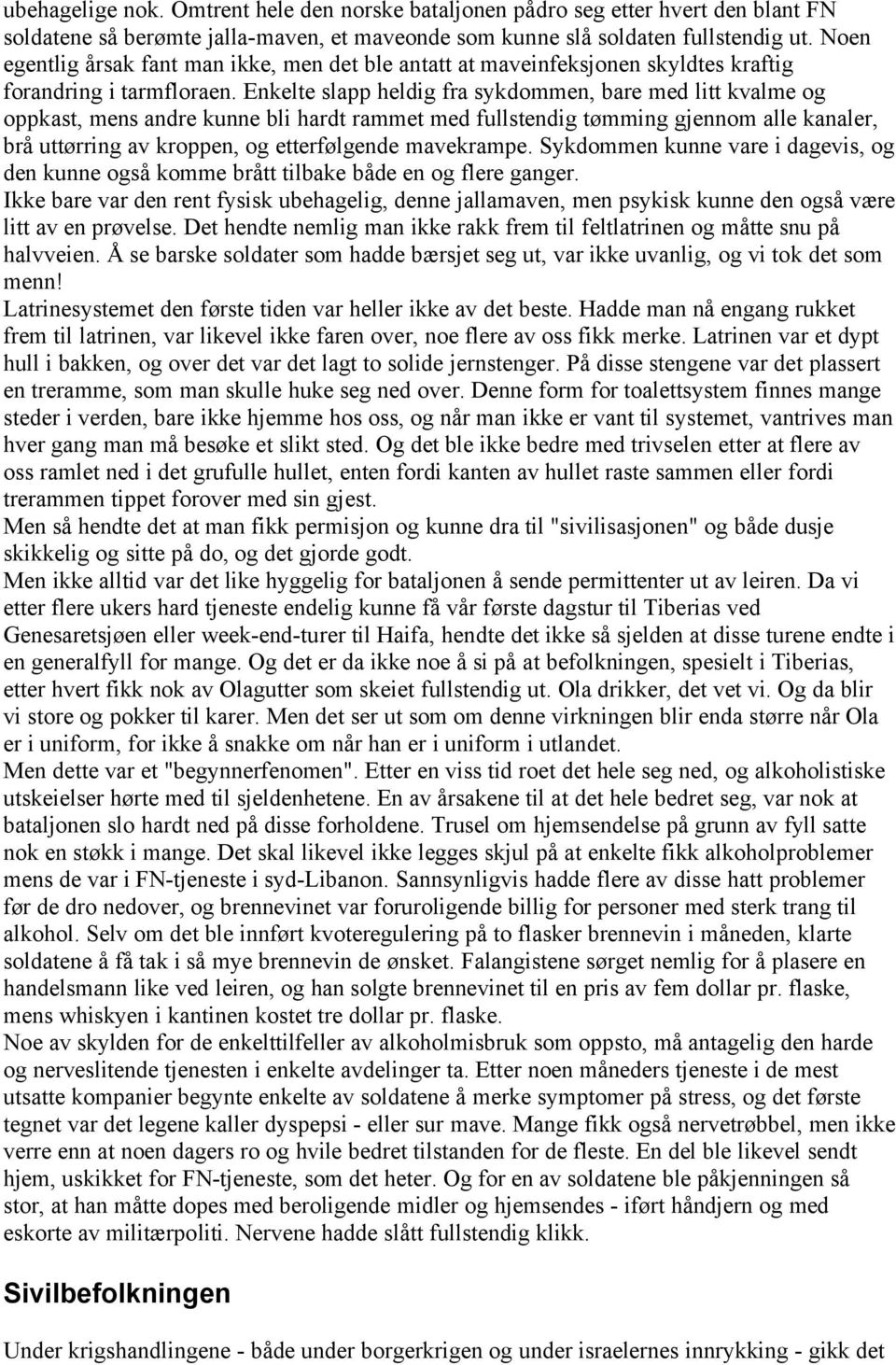 ubehagelige nok. Omtrent hele den norske bataljonen pådro seg etter hvert den blant FN soldatene så berømte jalla-maven, et maveonde som kunne slå soldaten fullstendig ut. Noen egentlig årsak fant man ikke, men det ble antatt at maveinfeksjonen skyldtes kraftig forandring i tarmfloraen. Enkelte slapp heldig fra sykdommen, bare med litt kvalme og oppkast, mens andre kunne bli hardt rammet med fullstendig tømming gjennom alle kanaler, brå uttørring av kroppen, og etterfølgende mavekrampe. Sykdommen kunne vare i dagevis, og den kunne også komme brått tilbake både en og flere ganger.
Ikke bare var den rent fysisk ubehagelig, denne jallamaven, men psykisk kunne den også være litt av en prøvelse. Det hendte nemlig man ikke rakk frem til feltlatrinen og måtte snu på halvveien. Å se barske soldater som hadde bærsjet seg ut, var ikke uvanlig, og vi tok det som menn!
Latrinesystemet den første tiden var heller ikke av det beste. Hadde man nå engang rukket frem til latrinen, var likevel ikke faren over, noe flere av oss fikk merke. Latrinen var et dypt hull i bakken, og over det var det lagt to solide jernstenger. På disse stengene var det plassert en treramme, som man skulle huke seg ned over. Denne form for toalettsystem finnes mange steder i verden, bare ikke hjemme hos oss, og når man ikke er vant til systemet, vantrives man hver gang man må besøke et slikt sted. Og det ble ikke bedre med trivselen etter at flere av oss ramlet ned i det grufulle hullet, enten fordi kanten av hullet raste sammen eller fordi trerammen tippet forover med sin gjest.
Men så hendte det at man fikk permisjon og kunne dra til "sivilisasjonen" og både dusje skikkelig og sitte på do, og det gjorde godt.
Men ikke alltid var det like hyggelig for bataljonen å sende permittenter ut av leiren. Da vi etter flere ukers hard tjeneste endelig kunne få vår første dagstur til Tiberias ved Genesaretsjøen eller week-end-turer til Haifa, hendte det ikke så sjelden at disse turene endte i en generalfyll for mange. Og det er da ikke noe å si på at befolkningen, spesielt i Tiberias, etter hvert fikk nok av Olagutter som skeiet fullstendig ut. Ola drikker, det vet vi. Og da blir vi store og pokker til karer. Men det ser ut som om denne virkningen blir enda større når Ola er i uniform, for ikke å snakke om når han er i uniform i utlandet.
Men dette var et "begynnerfenomen". Etter en viss tid roet det hele seg ned, og alkoholistiske utskeielser hørte med til sjeldenhetene. En av årsakene til at det hele bedret seg, var nok at bataljonen slo hardt ned på disse forholdene. Trusel om hjemsendelse på grunn av fyll satte nok en støkk i mange. Det skal likevel ikke legges skjul på at enkelte fikk alkoholproblemer mens de var i FN-tjeneste i syd-Libanon. Sannsynligvis hadde flere av disse hatt problemer før de dro nedover, og brennevinet var foruroligende billig for personer med sterk trang til alkohol. Selv om det ble innført kvoteregulering på to flasker brennevin i måneden, klarte soldatene å få tak i så mye brennevin de ønsket. Falangistene sørget nemlig for å plasere en handelsmann like ved leiren, og han solgte brennevinet til en pris av fem dollar pr. flaske, mens whiskyen i kantinen kostet tre dollar pr. flaske.
Noe av skylden for de enkelttilfeller av alkoholmisbruk som oppsto, må antagelig den harde og nerveslitende tjenesten i enkelte avdelinger ta. Etter noen måneders tjeneste i de mest utsatte kompanier begynte enkelte av soldatene å merke symptomer på stress, og det første tegnet var det legene kaller dyspepsi - eller sur mave. Mange fikk også nervetrøbbel, men ikke verre enn at noen dagers ro og hvile bedret tilstanden for de fleste. En del ble likevel sendt hjem, uskikket for FN-tjeneste, som det heter. Og for en av soldatene ble påkjenningen så stor, at han måtte dopes med beroligende midler og hjemsendes - iført håndjern og med eskorte av militærpoliti. Nervene hadde slått fullstendig klikk.

Sivilbefolkningen

Under krigshandlingene - både under borgerkrigen og under israelernes innrykking - gikk det